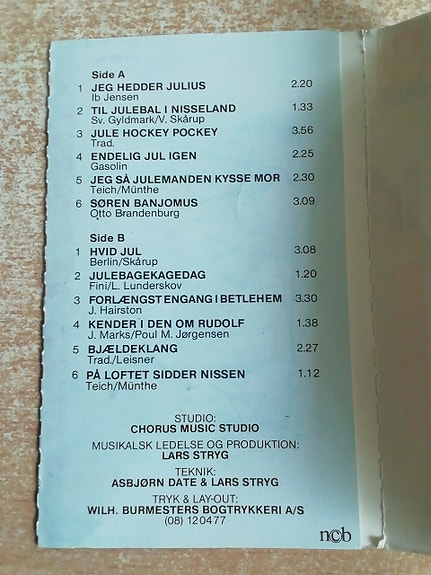 Side A
1 JEG HEDDER JULIUS 2.20
Ib Jensen
2 TIL JULEBAL I NISSELAND 1.33
Sv. Gyldmark/V. Skårup
3 JULE HOCKEY POCKEY 3.56
Trad.
4 ENDELIG JUL IGEN 2.25
Gasolin
5 JEG SÅ JULEMANDEN KYSSE MOR 2.30
Teich/Münthe
6 SØREN BANJOMUS 3.09
Otto Brandenburg

Side B
1 HVID JUL 3.08
Berlin/Skårup
2 JULEBAGEKAGEDAG 1.20
Fini/L. Lunderskov
3 FORLÆNGST ENGANG I BETLEHEM 3.30
J. Hairston
4 KENDER I DEN OM RUDOLF 1.38
J. Marks/Poul M. Jørgensen
5 BJÆLDEKLANG 2.27
Trad./Leisner
6 PÅ LOFTET SIDDER NISSEN 1.12
Teich/Münthe

STUDIO:
CHORUS MUSIC STUDIO

MUSIKALSK LEDELSE OG PRODUKTION:
LARS STRYG

TEKNIK:
ASBJØRN DATE & LARS STRYG

TRYK & LAY-OUT:
WILH. BURMESTERS BOGTRYKKERI A/S
(08) 120477

ncb